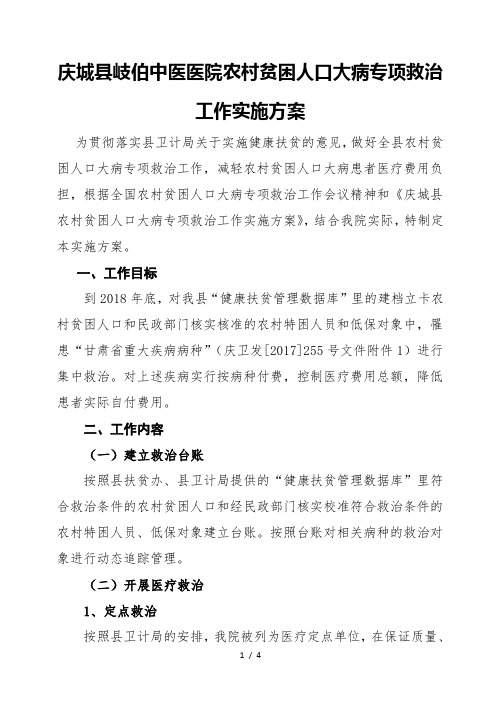 庆城县岐伯中医医院农村贫困人口大病专项救治工作实施方案

为贯彻落实县卫计局关于实施健康扶贫的意见，做好全县农村贫困人口大病专项救治工作，减轻农村贫困人口大病患者医疗费用负担，根据全国农村贫困人口大病专项救治工作会议精神和《庆城县农村贫困人口大病专项救治工作实施方案》，结合我院实际，特制定本实施方案。

一、工作目标

到2018年底，对我县“健康扶贫管理数据库”里的建档立卡农村贫困人口和民政部门核实核准的农村特困人员和低保对象中，罹患“甘肃省重大疾病病种”（庆卫发[2017]255号文件附件1）进行集中救治。对上述疾病实行按病种付费，控制医疗费用总额，降低患者实际自付费用。

二、工作内容

（一）建立救治台账

按照县扶贫办、县卫计局提供的“健康扶贫管理数据库”里符合救治条件的农村贫困人口和经民政部门核实校准符合救治条件的农村特困人员、低保对象建立台账。按照台账对相关病种的救治对象进行动态追踪管理。

（二）开展医疗救治

1、定点救治

按照县卫计局的安排，我院被列为医疗定点单位，在保证质量、

1 / 4